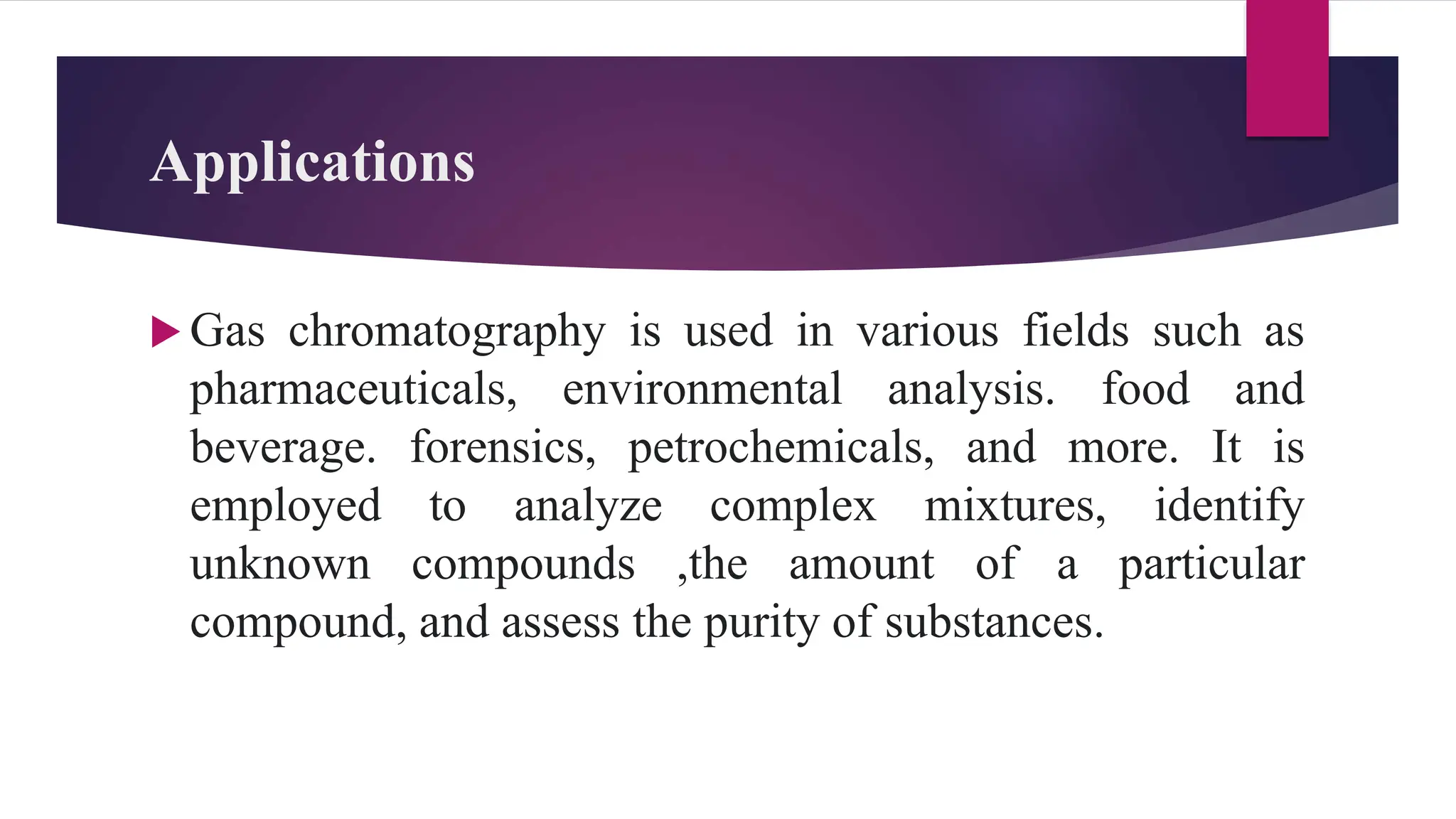 Applications

Gas chromatography is used in various fields such as pharmaceuticals, environmental analysis. food and beverage. forensics, petrochemicals, and more. It is employed to analyze complex mixtures, identify unknown compounds ,the amount of a particular compound, and assess the purity of substances.